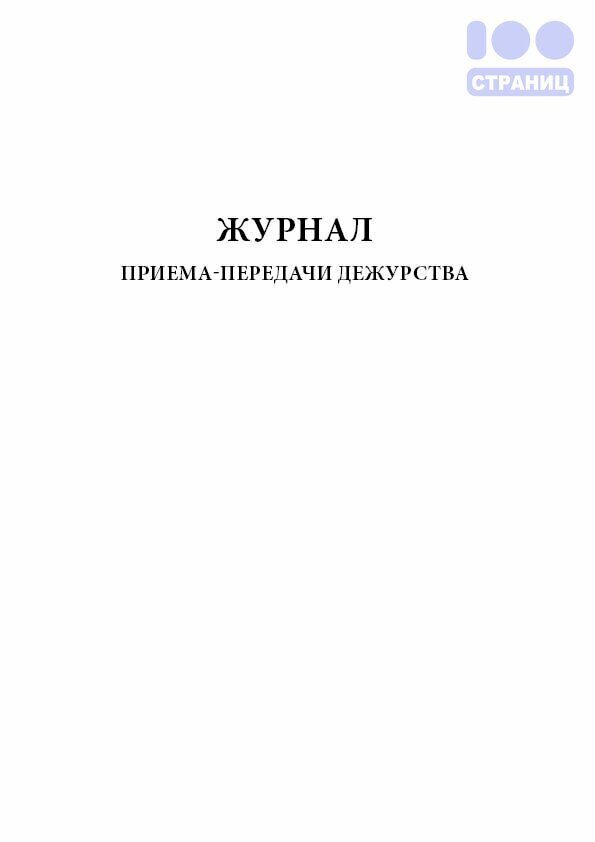 100
СТРАНИЦ

ЖУРНАЛ
ПРИЕМА-ПЕРЕДАЧИ ДЕЖУРСТВА